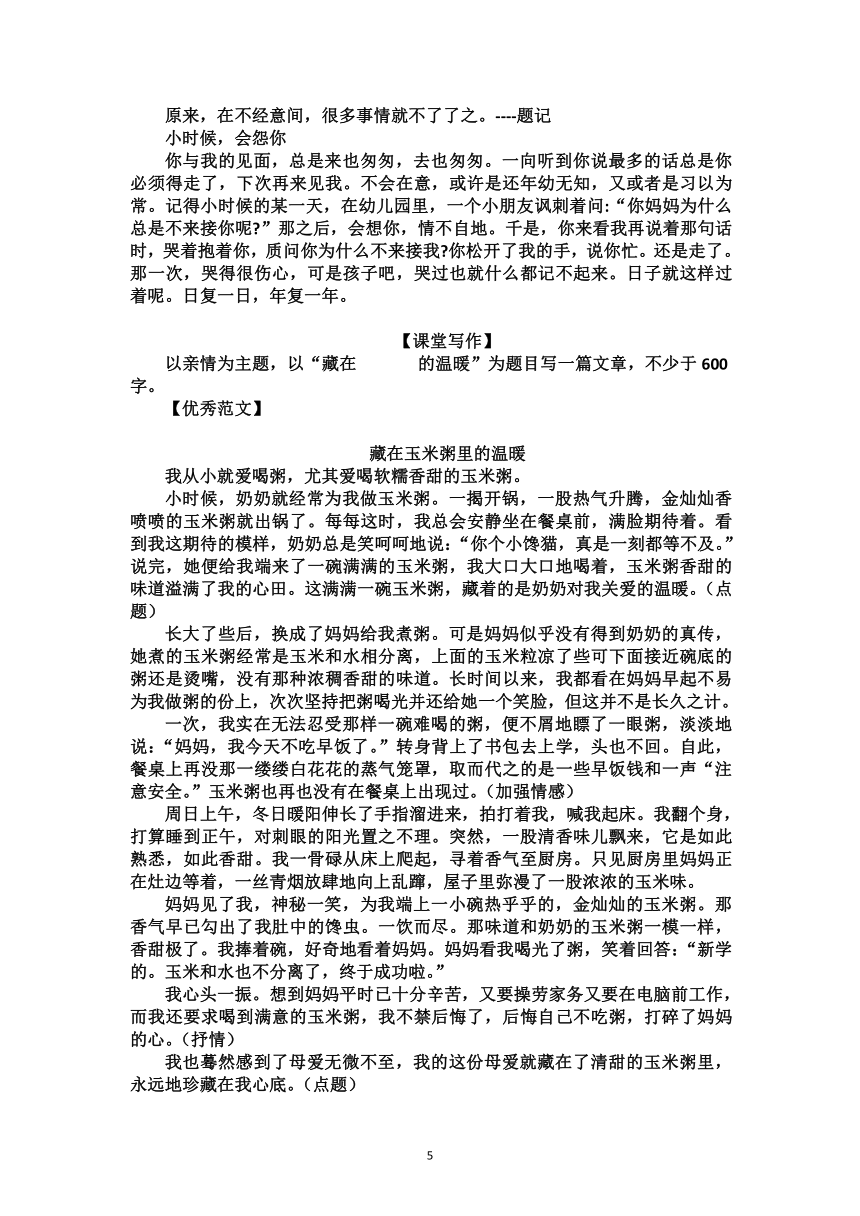 原来，在不经意间，很多事情就不了了之。----题记

小时候，会怨你

你与我的见面，总是来也匆匆，去也匆匆。一向听到你说最多的话总是你必须得走了，下次再来见我。不会在意，或许是还年幼无知，又或者是习以为常。记得小时候的某一天，在幼儿园里，一个小朋友讽刺着问：“你妈妈为什么总是不来接你呢?”那之后，会想你，情不自地。千是，你来看我再说着那句话时，哭着抱着你，质问你为什么不来接我?你松开了我的手，说你忙。还是走了。那一次，哭得很伤心，可是孩子吧，哭过也就什么都记不起来。日子就这样过着呢。日复一日，年复一年。

【课堂写作】

以亲情为主题，以“藏在　　　　的温暖”为题目写一篇文章，不少于 600 字。

【优秀范文】

藏在玉米粥里的温暖

我从小就爱喝粥，尤其爱喝软糯香甜的玉米粥。

小时候，奶奶就经常为我做玉米粥。一揭开锅，一股热气升腾，金灿灿香喷喷的玉米粥就出锅了。每每这时，我总会安静坐在餐桌前，满脸期待着。看到我这期待的模样，奶奶总是笑呵呵地说：“你个小馋猫，真是一刻都等不及。”说完，她便给我端来了一碗满满的玉米粥，我大口大口地喝着，玉米粥香甜的味道溢满了我的心田。这满满一碗玉米粥，藏着的是奶奶对我关爱的温暖。(点题)

长大了些后，换成了妈妈给我煮粥。可是妈妈似乎没有得到奶奶的真传，她煮的玉米粥经常是玉米和水相分离，上面的玉米粒凉了些可下面接近碗底的粥还是烫嘴，没有那种浓稠香甜的味道。长时间以来，我都看在妈妈早起不易为我做粥的份上，次次坚持把粥喝光并还给她一个笑脸，但这并不是长久之计。

一次，我实在无法忍受那样一碗难喝的粥，便不屑地瞟了一眼粥，淡淡地说：“妈妈，我今天不吃早饭了。”转身背上了书包去上学，头也不回。自此，餐桌上再没那一缕缕白花花的蒸气笼罩，取而代之的是一些早饭钱和一声“注意安全。”玉米粥也再也没有在餐桌上出现过。(加强情感)

周日上午，冬日暖阳伸长了手指溜进来，拍打着我，喊我起床。我翻个身，打算睡到正午，对刺眼的阳光置之不理。突然，一股清香味儿飘来，它是如此熟悉，如此香甜。我一骨碌从床上爬起，寻着香气至厨房。只见厨房里妈妈正在灶边等着，一丝青烟放肆地向上乱蹿，屋子里弥漫了一股浓浓的玉米味。

妈妈见了我，神秘一笑，为我端上一小碗热乎乎的，金灿灿的玉米粥。那香气早已勾出了我肚中的馋虫。一饮而尽。那味道和奶奶的玉米粥一模一样，香甜极了。我捧着碗，好奇地看着妈妈。妈妈看我喝光了粥，笑着回答：“新学的。玉米和水也不分离了，终于成功啦。”

我心头一振。想到妈妈平时已十分辛苦，又要操劳家务又要在电脑前工作，而我还要求喝到满意的玉米粥，我不禁后悔了，后悔自己不吃粥，打碎了妈妈的心。(抒情)

我也蓦然感到了母爱无微不至，我的这份母爱就藏在了清甜的玉米粥里，永远地珍藏在我心底。(点题)

5